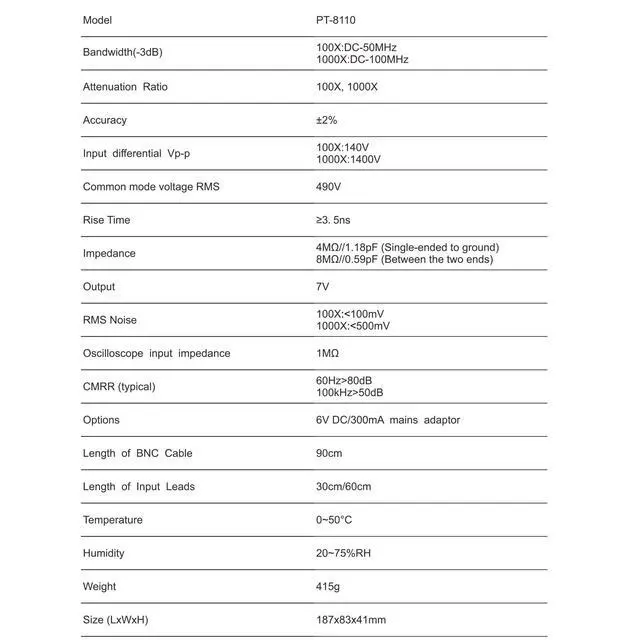 | Model | PT-8110 |
|---|---|
| Bandwidth(-3dB) | 100X:DC-50MHz 1000X:DC-100MHz |
| Attenuation Ratio | 100X, 1000X |
| Accuracy | ±2% |
| Input differential Vp-p | 100X:140V 1000X:1400V |
| Common mode voltage RMS | 490V |
| Rise Time | ≥3. 5ns |
| Impedance | 4MΩ//1.18pF (Single-ended to ground) 8MΩ//0.59pF (Between the two ends) |
| Output | 7V |
| RMS Noise | 100X:<100mV 1000X:<500mV |
| Oscilloscope input impedance | 1MΩ |
| CMRR (typical) | 60Hz>80dB 100kHz>50dB |
| Options | 6V DC/300mA mains adaptor |
| Length of BNC Cable | 90cm |
| Length of Input Leads | 30cm/60cm |
| Temperature | 0~50°C |
| Humidity | 20~75%RH |
| Weight | 415g |
| Size (LxWxH) | 187x83x41mm |